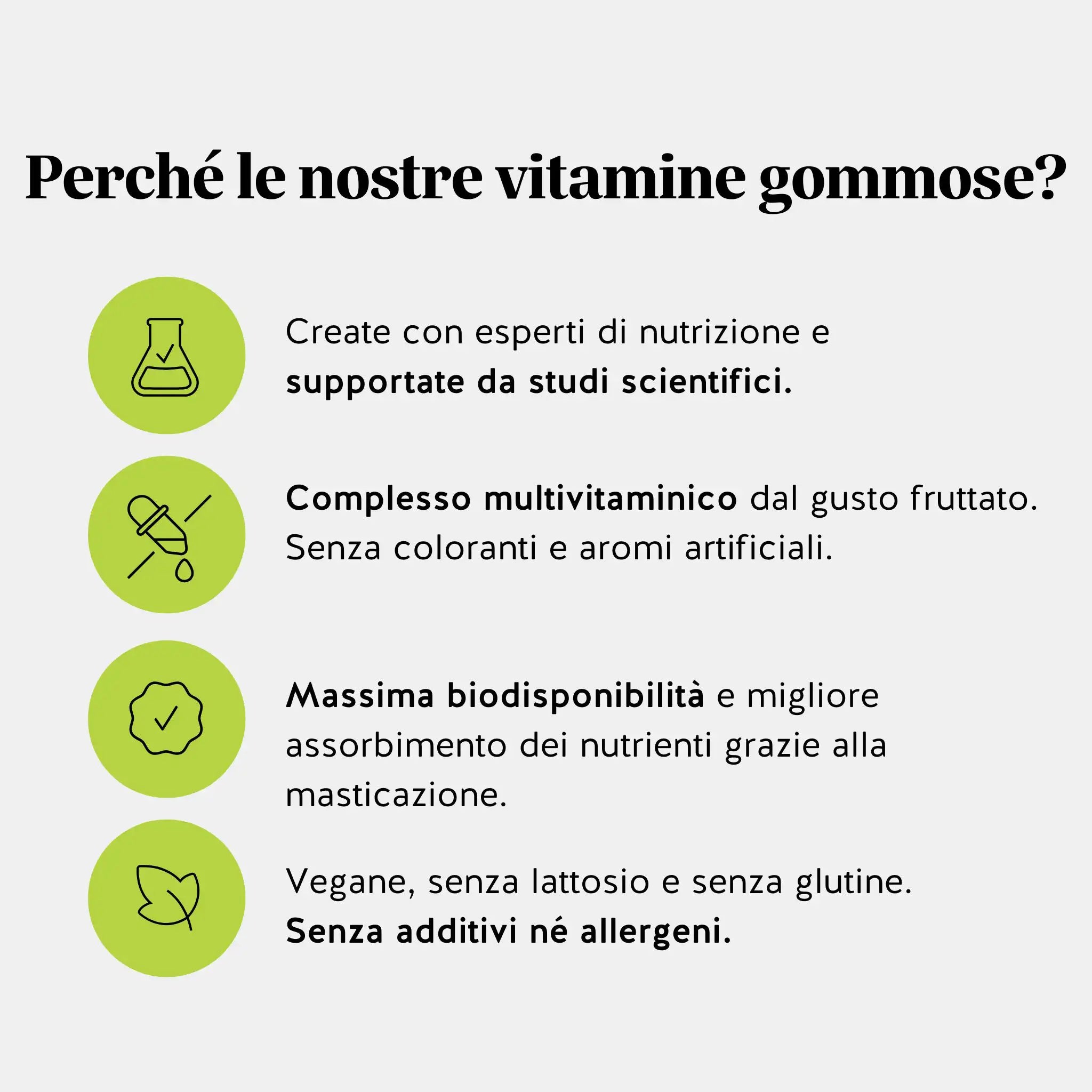 Perché le nostre vitamine gommose?

Create con esperti di nutrizione e supportate da studi scientifici.

Complesso multivitaminico dal gusto fruttato. Senza coloranti e aromi artificiali.

Massima biodisponibilità e migliore assorbimento dei nutrienti grazie alla masticazione.

Vegane, senza lattosio e senza glutine. Senza additivi né allergeni.